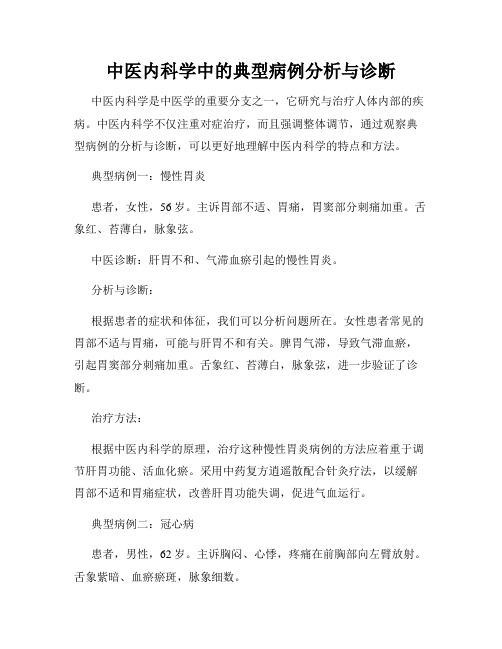 中医内科学中的典型病例分析与诊断

中医内科学是中医学的重要分支之一，它研究与治疗人体内部的疾病。中医内科学不仅注重对症治疗，而且强调整体调节，通过观察典型病例的分析与诊断，可以更好地理解中医内科学的特点和方法。

典型病例一：慢性胃炎

患者，女性，56岁。主诉胃部不适、胃痛，胃窦部分刺痛加重。舌象红、苔薄白，脉象弦。

中医诊断：肝胃不和、气滞血瘀引起的慢性胃炎。

分析与诊断：

根据患者的症状和体征，我们可以分析问题所在。女性患者常见的胃部不适与胃痛，可能与肝胃不和有关。脾胃气滞，导致气滞血瘀，引起胃窦部分刺痛加重。舌象红、苔薄白，脉象弦，进一步验证了诊断。

治疗方法：

根据中医内科学的原理，治疗这种慢性胃炎病例的方法应着重于调节肝胃功能、活血化瘀。采用中药复方逍遥散配合针灸疗法，以缓解胃部不适和胃痛症状，改善肝胃功能失调，促进气血运行。

典型病例二：冠心病

患者，男性，62岁。主诉胸闷、心悸，疼痛在前胸部向左臂放射。舌象紫暗、血瘀瘀斑，脉象细数。